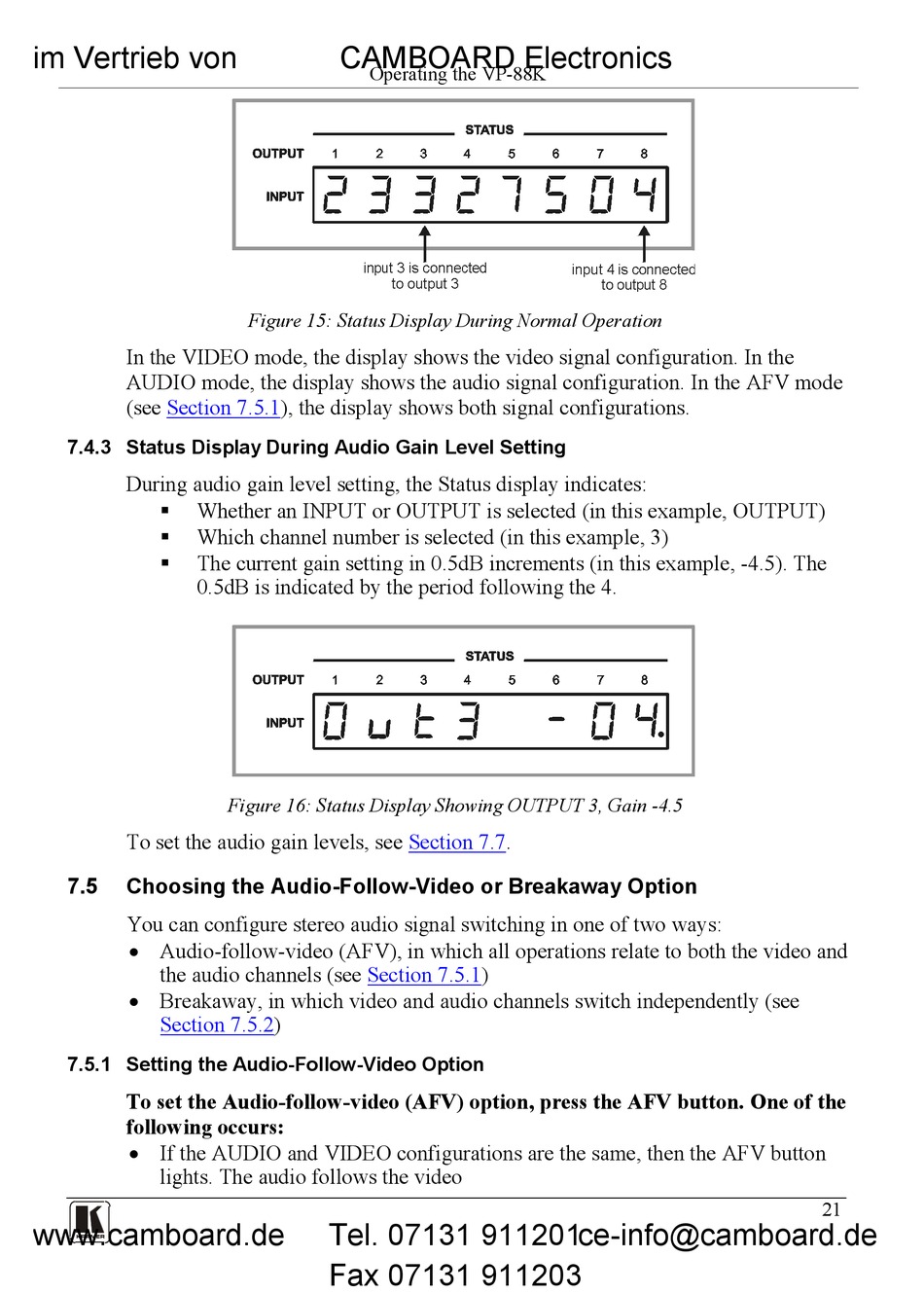 im Vertrieb von CAMBOARD Electronics

Operating the VP-88K

STATUS

OUTPUT 1 2 3 4 5 6 7 8

INPUT 2 3 3 2 7 5 0 4

input 3 is connected to output 3

input 4 is connected to output 8

Figure 15: Status Display During Normal Operation

In the VIDEO mode, the display shows the video signal configuration. In the AUDIO mode, the display shows the audio signal configuration. In the AFV mode (see Section 7.5.1), the display shows both signal configurations.

7.4.3 Status Display During Audio Gain Level Setting

During audio gain level setting, the Status display indicates:
▪ Whether an INPUT or OUTPUT is selected (in this example, OUTPUT)
▪ Which channel number is selected (in this example, 3)
▪ The current gain setting in 0.5dB increments (in this example, -4.5). The 0.5dB is indicated by the period following the 4.

STATUS

OUTPUT 1 2 3 4 5 6 7 8

INPUT O u t 3 - 0 4.

Figure 16: Status Display Showing OUTPUT 3, Gain -4.5

To set the audio gain levels, see Section 7.7.

7.5 Choosing the Audio-Follow-Video or Breakaway Option

You can configure stereo audio signal switching in one of two ways:
• Audio-follow-video (AFV), in which all operations relate to both the video and the audio channels (see Section 7.5.1)
• Breakaway, in which video and audio channels switch independently (see Section 7.5.2)

7.5.1 Setting the Audio-Follow-Video Option

To set the Audio-follow-video (AFV) option, press the AFV button. One of the following occurs:
• If the AUDIO and VIDEO configurations are the same, then the AFV button lights. The audio follows the video

21

www.camboard.de Tel. 07131 911201 ce-info@camboard.de
Fax 07131 911203